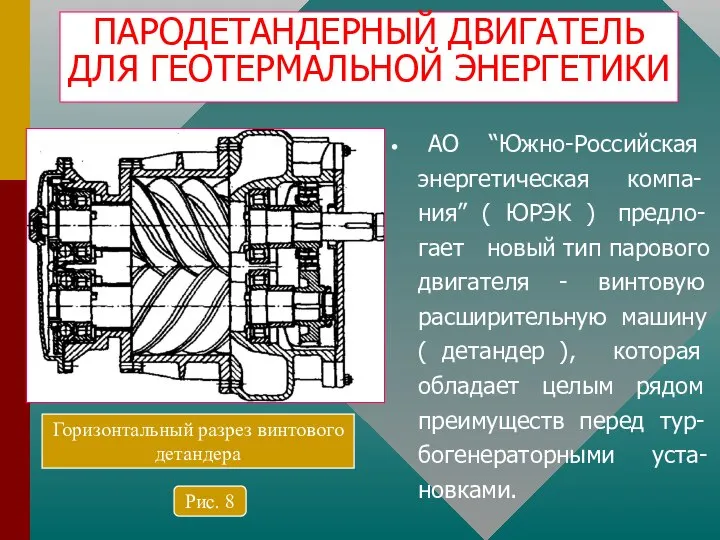 ПАРОДЕТАНДЕРНЫЙ ДВИГАТЕЛЬ ДЛЯ ГЕОТЕРМАЛЬНОЙ ЭНЕРГЕТИКИ

• АО “Южно-Российская энергетическая компания” ( ЮРЭК ) предлогает новый тип парового двигателя - винтовую расширительную машину ( детандер ), которая обладает целым рядом преимуществ перед турбогенераторными установками.

Горизонтальный разрез винтового детандера

Рис. 8